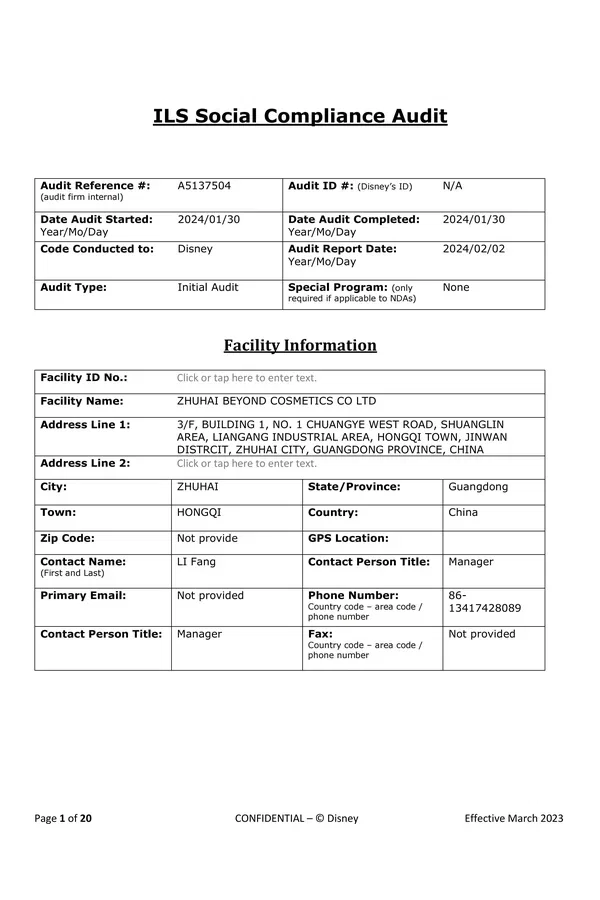 ILS Social Compliance Audit

| Audit Reference #: (audit firm internal) | A5137504 | Audit ID #: (Disney's ID) | N/A |
|---|---|---|---|
| Date Audit Started: Year/Mo/Day | 2024/01/30 | Date Audit Completed: Year/Mo/Day | 2024/01/30 |
| Code Conducted to: | Disney | Audit Report Date: Year/Mo/Day | 2024/02/02 |
| Audit Type: | Initial Audit | Special Program: (only required if applicable to NDAs) | None |

Facility Information

| Facility ID No.: | Click or tap here to enter text. | | |
|---|---|---|---|
| Facility Name: | ZHUHAI BEYOND COSMETICS CO LTD | | |
| Address Line 1: | 3/F, BUILDING 1, NO. 1 CHUANGYE WEST ROAD, SHUANGLIN AREA, LIANGANG INDUSTRIAL AREA, HONGQI TOWN, JINWAN DISTRCIT, ZHUHAI CITY, GUANGDONG PROVINCE, CHINA | | |
| Address Line 2: | Click or tap here to enter text. | | |
| City: | ZHUHAI | State/Province: | Guangdong |
| Town: | HONGQI | Country: | China |
| Zip Code: | Not provide | GPS Location: | |
| Contact Name: (First and Last) | LI Fang | Contact Person Title: | Manager |
| Primary Email: | Not provided | Phone Number: Country code – area code / phone number | 86-13417428089 |
| Contact Person Title: | Manager | Fax: Country code – area code / phone number | Not provided |

Page 1 of 20 CONFIDENTIAL – © Disney Effective March 2023